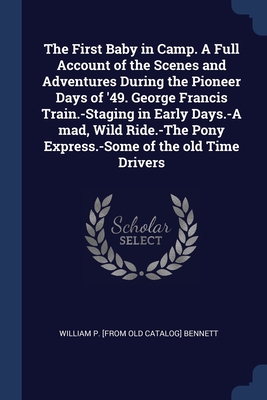 The First Baby in Camp. A Full Account of the Scenes and Adventures During the Pioneer Days of '49. George Francis Train.-Staging in Early Days.-A mad, Wild Ride.-The Pony Express.-Some of the old Time Drivers

Scholar SELECT

WILLIAM P. [FROM OLD CATALOG] BENNETT